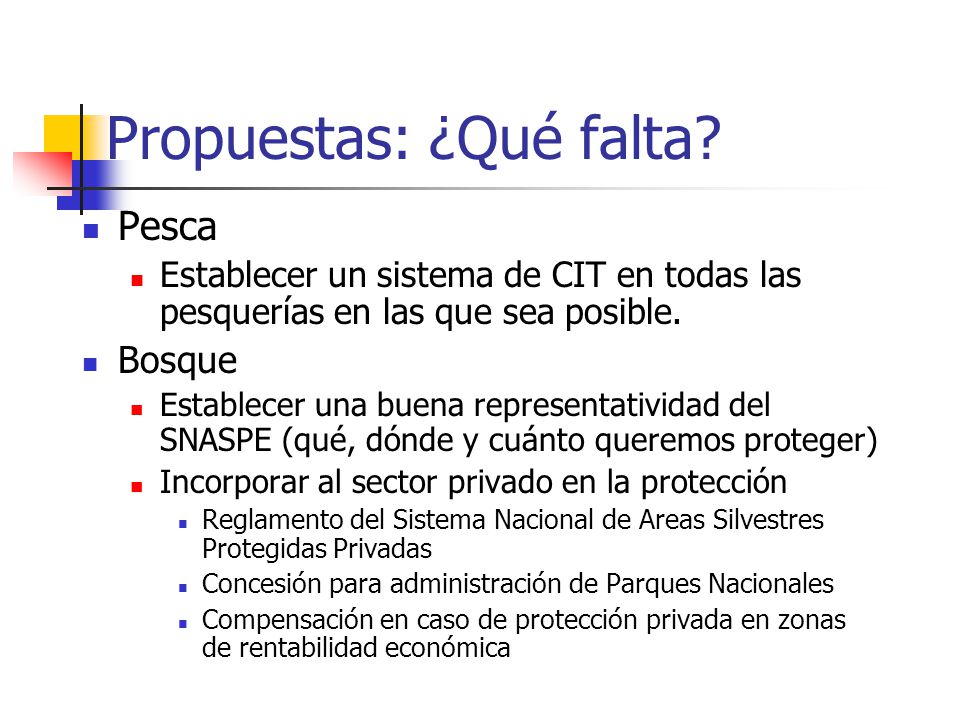 Propuestas: ¿Qué falta?

Pesca

Establecer un sistema de CIT en todas las pesquerías en las que sea posible.

Bosque

Establecer una buena representatividad del SNASPE (qué, dónde y cuánto queremos proteger)

Incorporar al sector privado en la protección

Reglamento del Sistema Nacional de Areas Silvestres Protegidas Privadas

Concesión para administración de Parques Nacionales

Compensación en caso de protección privada en zonas de rentabilidad económica